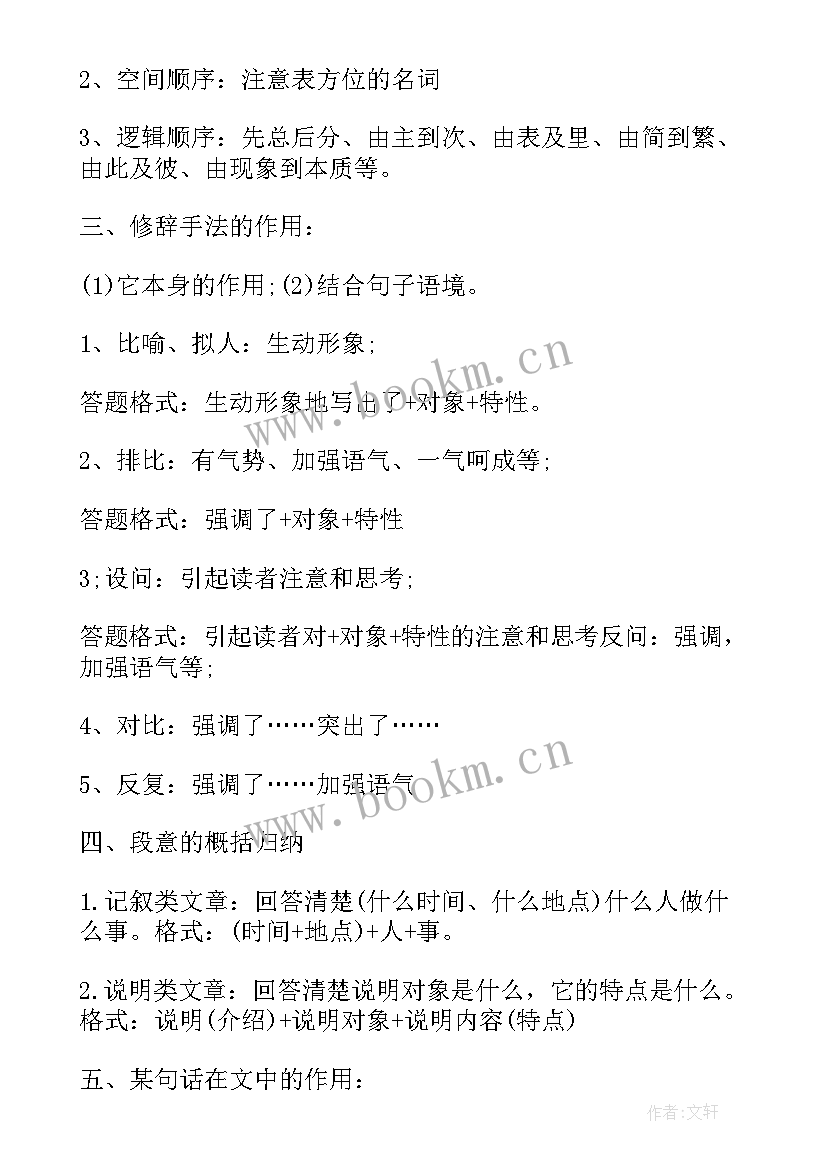 2、空间顺序：注意表方位的名词

3、逻辑顺序：先总后分、由主到次、由表及里、由简到繁、由此及彼、由现象到本质等。

三、修辞手法的作用：

(1)它本身的作用;(2)结合句子语境。

1、比喻、拟人：生动形象;

答题格式：生动形象地写出了+对象+特性。

2、排比：有气势、加强语气、一气呵成等;

答题格式：强调了+对象+特性

3;设问：引起读者注意和思考;

答题格式：引起读者对+对象+特性的注意和思考反问：强调，加强语气等;

4、对比：强调了……突出了……

5、反复：强调了……加强语气

四、段意的概括归纳

1.记叙类文章：回答清楚(什么时间、什么地点)什么人做什么事。格式：(时间+地点)+人+事。

2.说明类文章：回答清楚说明对象是什么，它的特点是什么。格式：说明(介绍)+说明对象+说明内容(特点)

五、某句话在文中的作用：

www.bookm.cn

www.bookm.cn

作者:文轩